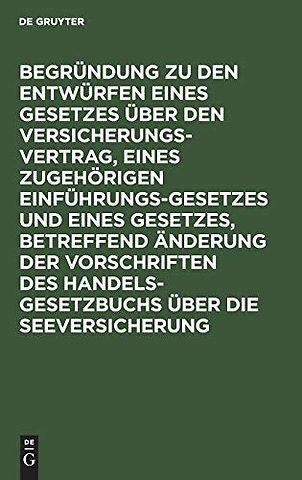 DE GRUYTER

BEGRÜNDUNG ZU DEN ENTWÜRFEN EINES GESETZES ÜBER DEN VERSICHERUNGSVERTRAG, EINES ZUGEHÖRIGEN EINFÜHRUNGS-GESETZES UND EINES GESETZES, BETREFFEND ÄNDERUNG DER VORSCHRIFTEN DES HANDELSGESETZBUCHS ÜBER DIE SEEVERSICHERUNG

DE
G